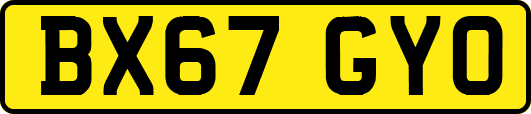 BX67 GYO